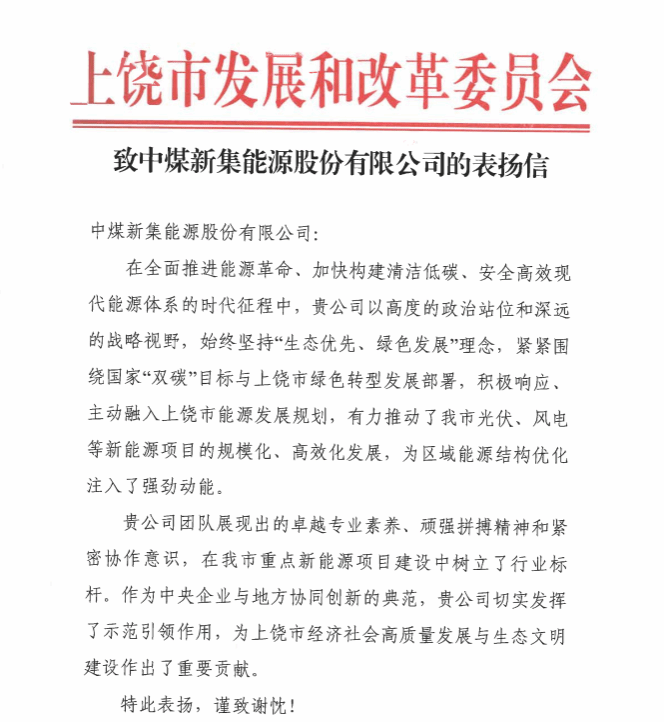 上饶市发展和改革委员会

致中煤新集能源股份有限公司的表扬信

中煤新集能源股份有限公司：

在全面推进能源革命、加快构建清洁低碳、安全高效现代能源体系的时代征程中，贵公司以高度的政治站位和深远的战略视野，始终坚持“生态优先、绿色发展”理念，紧紧围绕国家“双碳”目标与上饶市绿色转型发展部署，积极响应、主动融入上饶市能源发展规划，有力推动了我市光伏、风电等新能源项目的规模化、高效化发展，为区域能源结构优化注入了强劲动能。

贵公司团队展现出的卓越专业素养、顽强拼搏精神和紧密协作意识，在我市重点新能源项目建设中树立了行业标杆。作为中央企业与地方协同创新的典范，贵公司切实发挥了示范引领作用，为上饶市经济社会高质量发展与生态文明建设作出了重要贡献。

特此表扬，谨致谢忱！